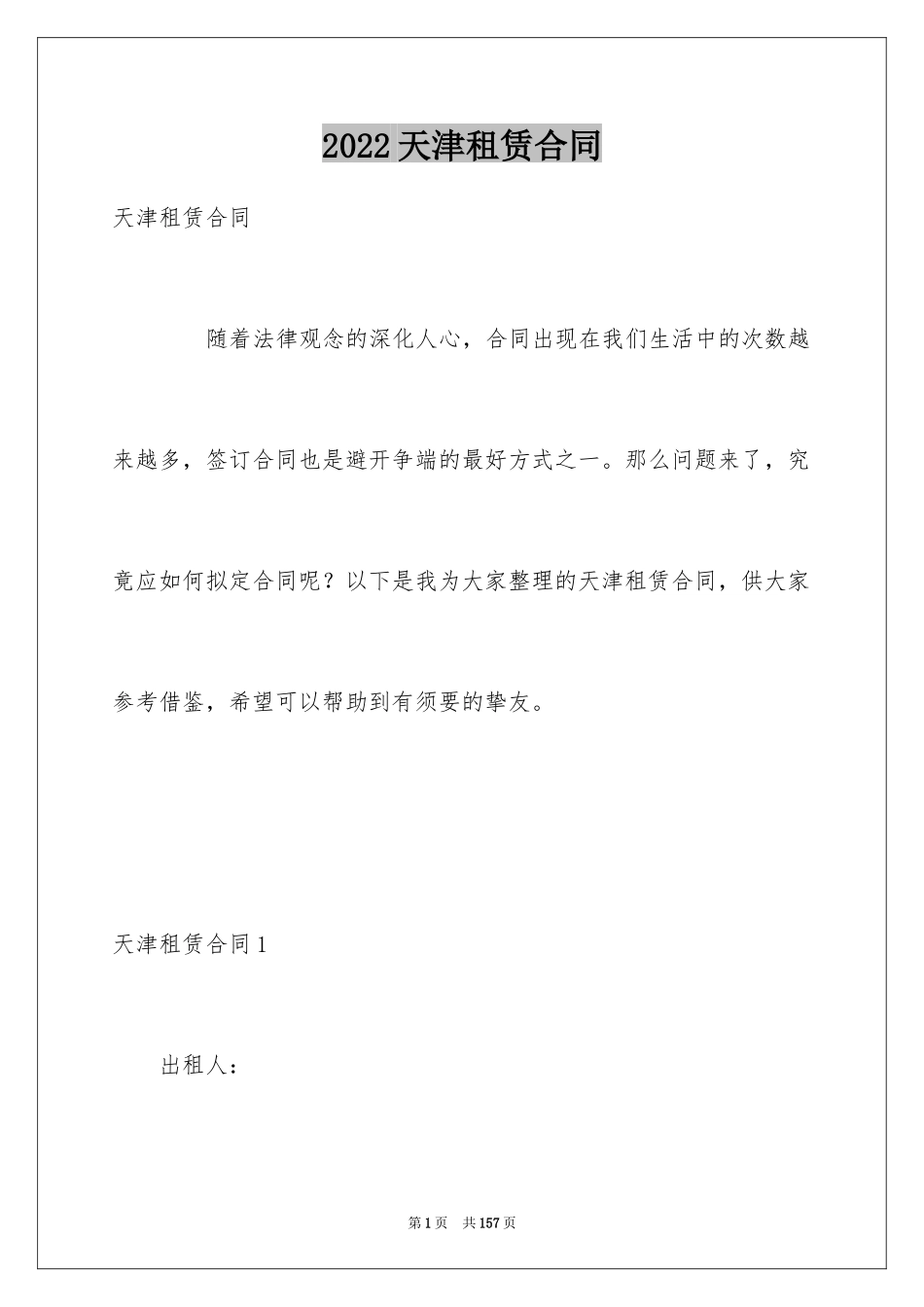 2022天津租赁合同

天津租赁合同

随着法律观念的深化人心，合同出现在我们生活中的次数越来越多，签订合同也是避开争端的最好方式之一。那么问题来了，究竟应如何拟定合同呢？以下是我为大家整理的天津租赁合同，供大家参考借鉴，希望可以帮助到有须要的挚友。

天津租赁合同1

出租人：

第1页 共157页